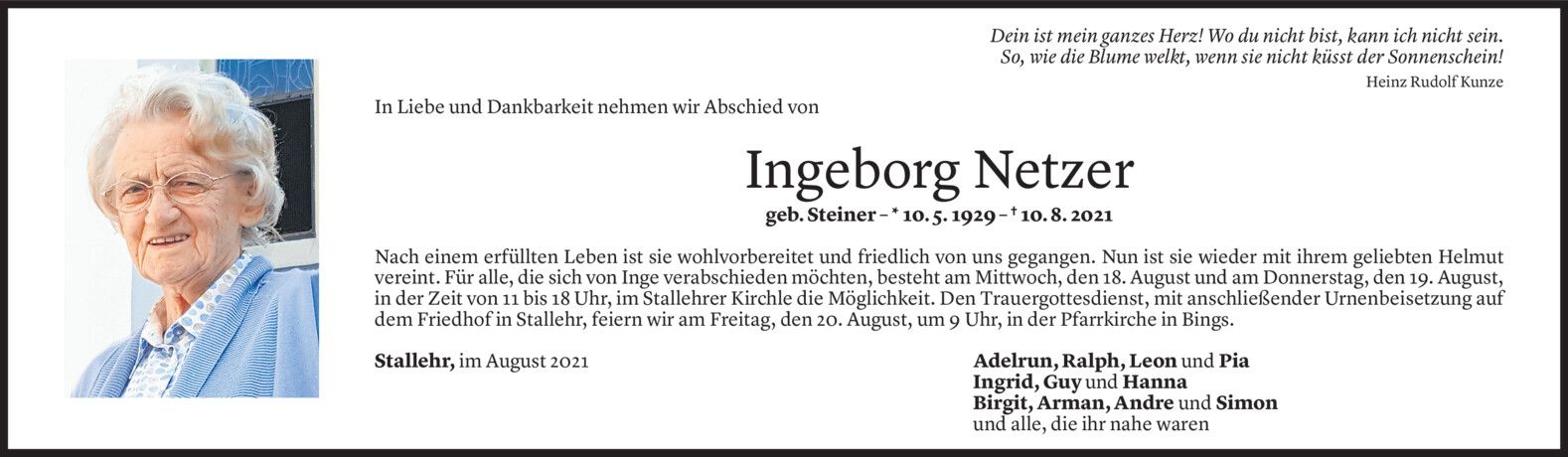 Dein ist mein ganzes Herz! Wo du nicht bist, kann ich nicht sein.
So, wie die Blume welkt, wenn sie nicht küsst der Sonnenschein!
Heinz Rudolf Kunze

In Liebe und Dankbarkeit nehmen wir Abschied von

Ingeborg Netzer

geb. Steiner – * 10. 5. 1929 – † 10. 8. 2021

Nach einem erfüllten Leben ist sie wohlvorbereitet und friedlich von uns gegangen. Nun ist sie wieder mit ihrem geliebten Helmut vereint. Für alle, die sich von Inge verabschieden möchten, besteht am Mittwoch, den 18. August und am Donnerstag, den 19. August, in der Zeit von 11 bis 18 Uhr, im Stallehrer Kirchle die Möglichkeit. Den Trauergottesdienst, mit anschließender Urnenbeisetzung auf dem Friedhof in Stallehr, feiern wir am Freitag, den 20. August, um 9 Uhr, in der Pfarrkirche in Bings.

Stallehr, im August 2021

Adelrun, Ralph, Leon und Pia
Ingrid, Guy und Hanna
Birgit, Arman, Andre und Simon
und alle, die ihr nahe waren